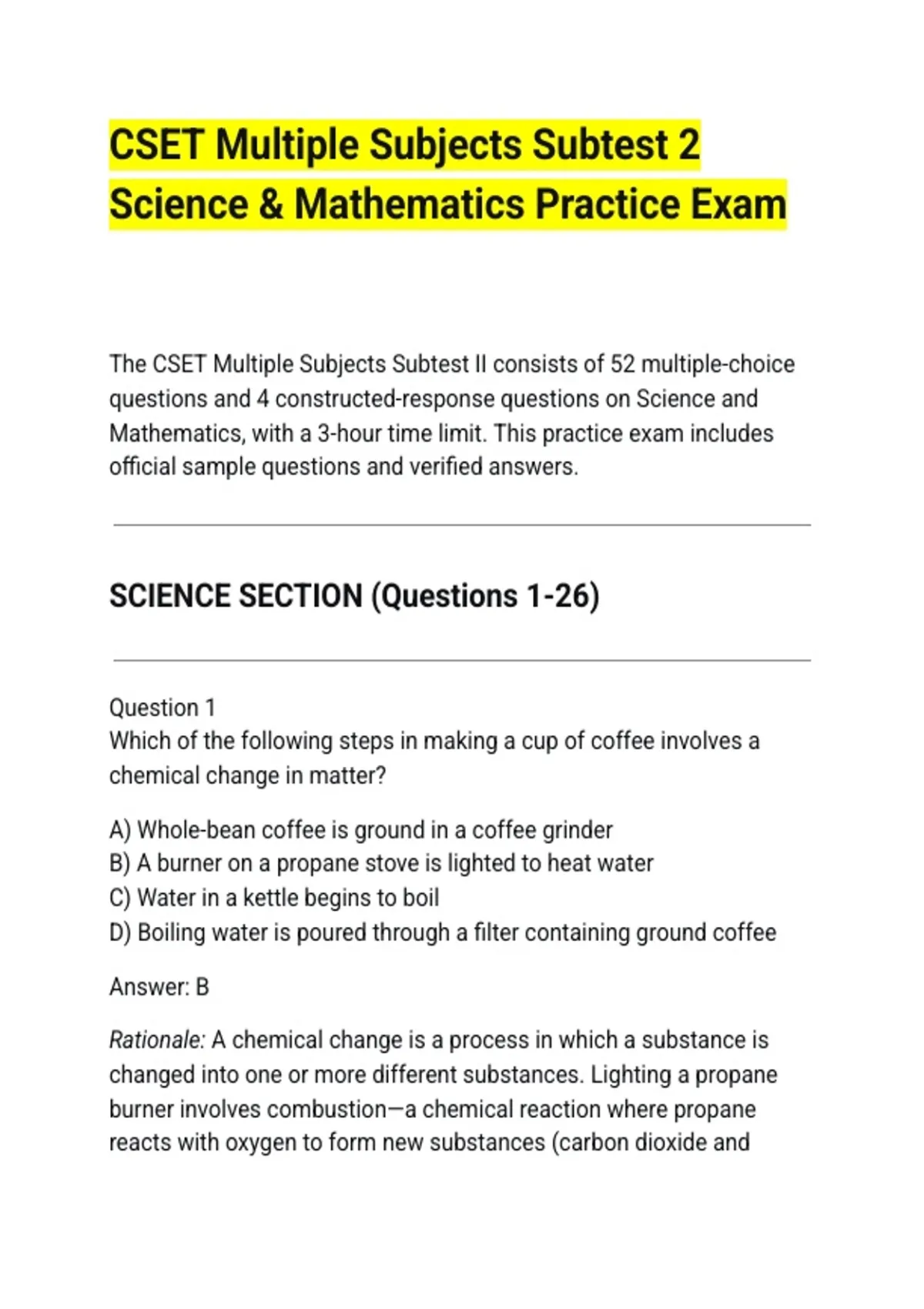 CSET Multiple Subjects Subtest 2 Science & Mathematics Practice Exam

The CSET Multiple Subjects Subtest II consists of 52 multiple-choice questions and 4 constructed-response questions on Science and Mathematics, with a 3-hour time limit. This practice exam includes official sample questions and verified answers.

SCIENCE SECTION (Questions 1-26)

Question 1
Which of the following steps in making a cup of coffee involves a chemical change in matter?

A) Whole-bean coffee is ground in a coffee grinder
B) A burner on a propane stove is lighted to heat water
C) Water in a kettle begins to boil
D) Boiling water is poured through a filter containing ground coffee

Answer: B

Rationale: A chemical change is a process in which a substance is changed into one or more different substances. Lighting a propane burner involves combustion—a chemical reaction where propane reacts with oxygen to form new substances (carbon dioxide and